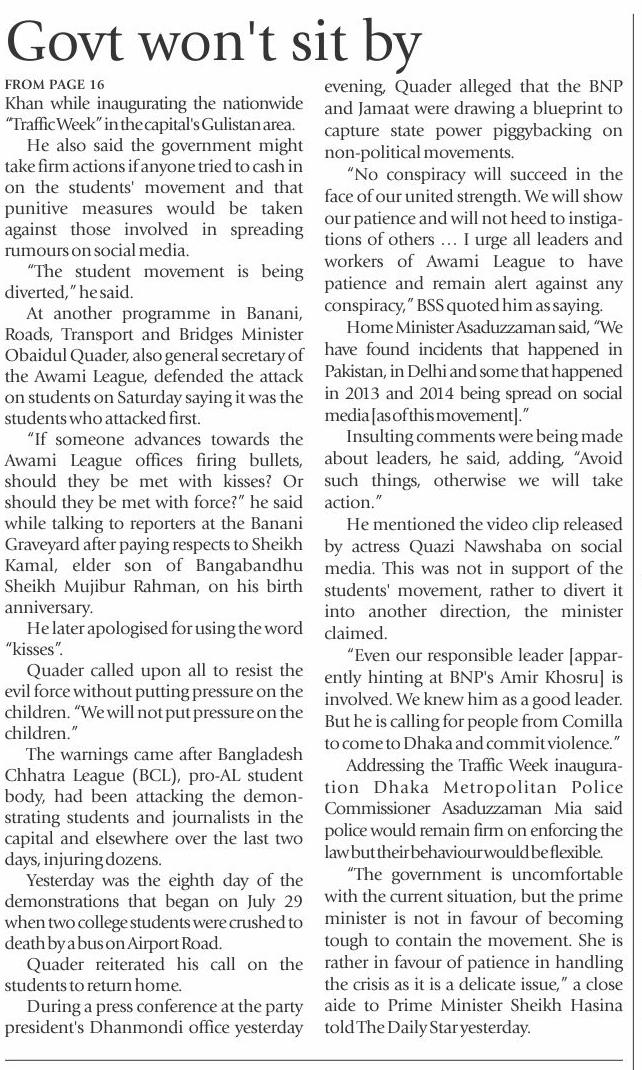 Govt won't sit by

FROM PAGE 16

Khan while inaugurating the nationwide "Traffic Week" in the capital's Gulistan area.

He also said the government might take firm actions if anyone tried to cash in on the students' movement and that punitive measures would be taken against those involved in spreading rumours on social media.

"The student movement is being diverted," he said.

At another programme in Banani, Roads, Transport and Bridges Minister Obaidul Quader, also general secretary of the Awami League, defended the attack on students on Saturday saying it was the students who attacked first.

"If someone advances towards the Awami League offices firing bullets, should they be met with kisses? Or should they be met with force?" he said while talking to reporters at the Banani Graveyard after paying respects to Sheikh Kamal, elder son of Bangabandhu Sheikh Mujibur Rahman, on his birth anniversary.

He later apologised for using the word "kisses".

Quader called upon all to resist the evil force without putting pressure on the children. "We will not put pressure on the children."

The warnings came after Bangladesh Chhatra League (BCL), pro-AL student body, had been attacking the demonstrating students and journalists in the capital and elsewhere over the last two days, injuring dozens.

Yesterday was the eighth day of the demonstrations that began on July 29 when two college students were crushed to death by a bus on Airport Road.

Quader reiterated his call on the students to return home.

During a press conference at the party president's Dhanmondi office yesterday evening, Quader alleged that the BNP and Jamaat were drawing a blueprint to capture state power piggybacking on non-political movements.

"No conspiracy will succeed in the face of our united strength. We will show our patience and will not heed to instigations of others … I urge all leaders and workers of Awami League to have patience and remain alert against any conspiracy," BSS quoted him as saying.

Home Minister Asaduzzaman said, "We have found incidents that happened in Pakistan, in Delhi and some that happened in 2013 and 2014 being spread on social media [as of this movement]."

Insulting comments were being made about leaders, he said, adding, "Avoid such things, otherwise we will take action."

He mentioned the video clip released by actress Quazi Nawshaba on social media. This was not in support of the students' movement, rather to divert it into another direction, the minister claimed.

"Even our responsible leader [apparently hinting at BNP's Amir Khosru] is involved. We knew him as a good leader. But he is calling for people from Comilla to come to Dhaka and commit violence."

Addressing the Traffic Week inauguration Dhaka Metropolitan Police Commissioner Asaduzzaman Mia said police would remain firm on enforcing the law but their behaviour would be flexible.

"The government is uncomfortable with the current situation, but the prime minister is not in favour of becoming tough to contain the movement. She is rather in favour of patience in handling the crisis as it is a delicate issue," a close aide to Prime Minister Sheikh Hasina told The Daily Star yesterday.